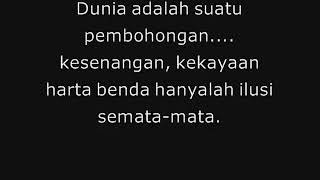 Dunia adalah suatu pembohongan.... kesenangan, kekayaan harta benda hanyalah ilusi semata-mata.